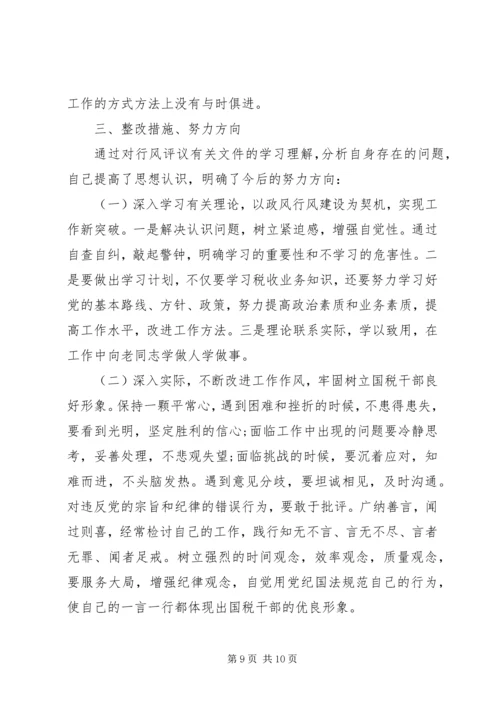 工作的方式方法上没有与时俱进。

三、整改措施、努力方向

通过对行风评议有关文件的学习理解，分析自身存在的问题，自己提高了思想认识，明确了今后的努力方向：

（一）深入学习有关理论，以政风行风建设为契机，实现工作新突破。一是解决认识问题，树立紧迫感，增强自觉性。通过自查自纠，敲起警钟，明确学习的重要性和不学习的危害性。二是要做出学习计划，不仅要学习税收业务知识，还要努力学习好党的基本路线、方针、政策，努力提高政治素质和业务素质，提高工作水平，改进工作方法。三是理论联系实际，学以致用，在工作中向老同志学做人学做事。

（二）深入实际，不断改进工作作风，牢固树立国税干部良好形象。保持一颗平常心，遇到困难和挫折的时候，不患得患失，要看到光明，坚定胜利的信心;面临工作中出现的问题要冷静思考，妥善处理，不悲观失望;面临挑战的时候，要沉着应对，知难而进，不头脑发热。遇到意见分歧，要坦诚相见，及时沟通。对违反党的宗旨和纪律的错误行为，要敢于批评。广纳善言，闻过则喜，经常检讨自己的工作，践行知无不言、言无不尽、言者无罪、闻者足戒。树立强烈的时间观念，效率观念，质量观念，要服务大局，增强纪律观念，自觉用党纪国法规范自己的行为，使自己的一言一行都体现出国税干部的优良形象。

第 9 页 共 10 页